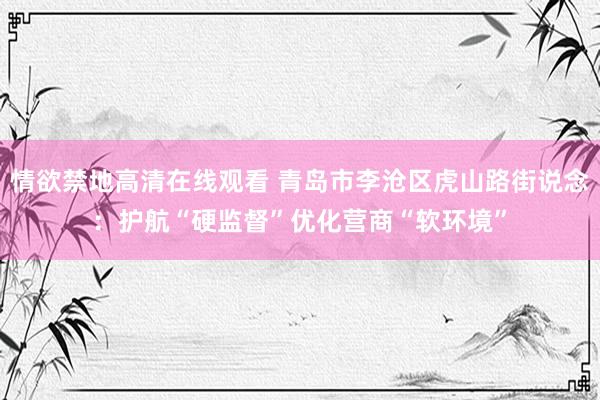 情欲禁地高清在线观看 青岛市李沧区虎山路街说念：护航“硬监督”优化营商“软环境”